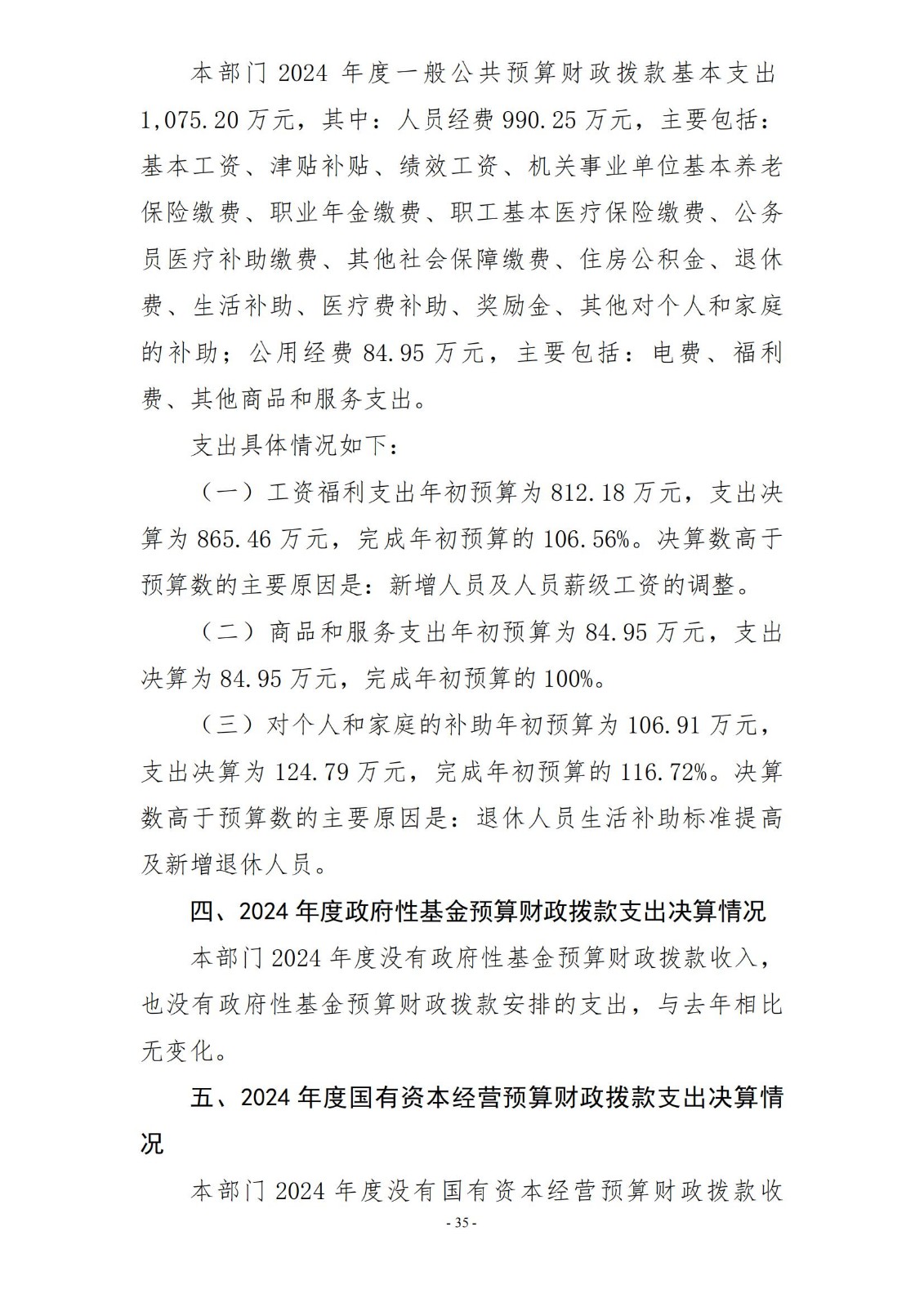 本部门 2024 年度一般公共预算财政拨款基本支出 1,075.20 万元，其中：人员经费 990.25 万元，主要包括：基本工资、津贴补贴、绩效工资、机关事业单位基本养老保险缴费、职业年金缴费、职工基本医疗保险缴费、公务员医疗补助缴费、其他社会保障缴费、住房公积金、退休费、生活补助、医疗费补助、奖励金、其他对个人和家庭的补助；公用经费 84.95 万元，主要包括：电费、福利费、其他商品和服务支出。

支出具体情况如下：

（一）工资福利支出年初预算为 812.18 万元，支出决算为 865.46 万元，完成年初预算的 106.56%。决算数高于预算数的主要原因是：新增人员及人员薪级工资的调整。

（二）商品和服务支出年初预算为 84.95 万元，支出决算为 84.95 万元，完成年初预算的 100%。

（三）对个人和家庭的补助年初预算为 106.91 万元，支出决算为 124.79 万元，完成年初预算的 116.72%。决算数高于预算数的主要原因是：退休人员生活补助标准提高及新增退休人员。

四、2024 年度政府性基金预算财政拨款支出决算情况

本部门 2024 年度没有政府性基金预算财政拨款收入，也没有政府性基金预算财政拨款安排的支出，与去年相比无变化。

五、2024 年度国有资本经营预算财政拨款支出决算情况

本部门 2024 年度没有国有资本经营预算财政拨款收

- 35 -